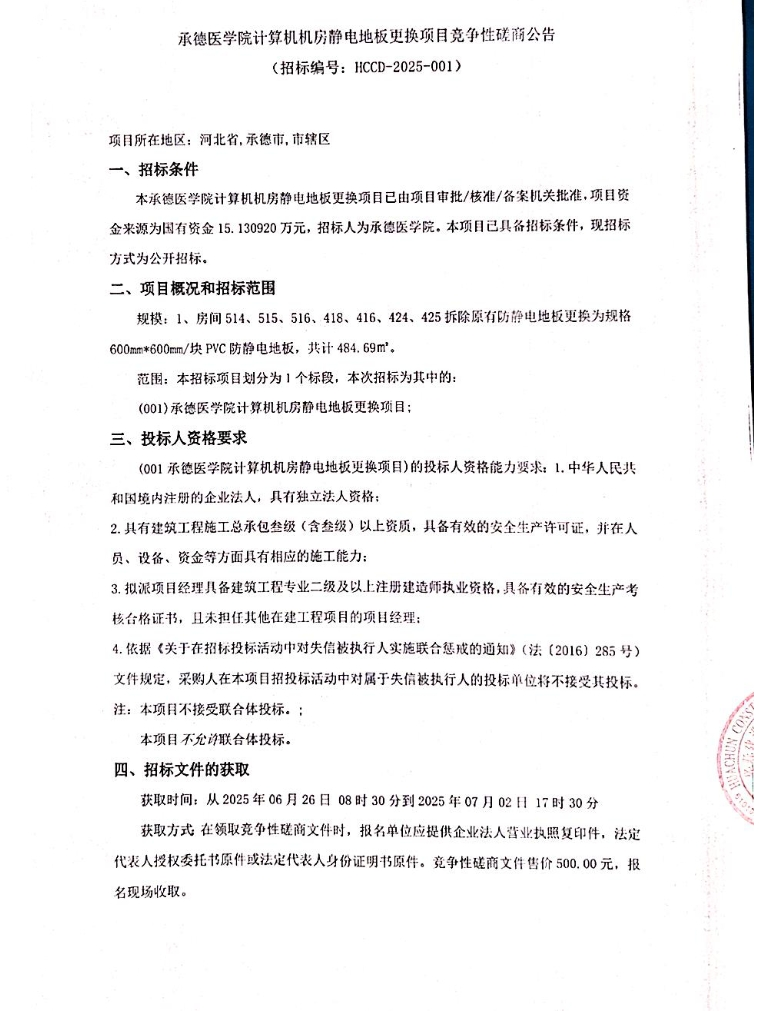 承德医学院计算机机房静电地板更换项目竞争性磋商公告

（招标编号：HCCD-2025-001）

项目所在地区：河北省，承德市，市辖区

一、招标条件

本承德医学院计算机机房静电地板更换项目已由项目审批/核准/备案机关批准，项目资金来源为国有资金 15.130920 万元，招标人为承德医学院。本项目已具备招标条件，现招标方式为公开招标。

二、项目概况和招标范围

规模：1、房间 514、515、516、418、416、424、425 拆除原有防静电地板更换为规格 600mm*600mm/块 PVC 防静电地板，共计 484.69m²。

范围：本招标项目划分为 1 个标段，本次招标为其中的：

(001)承德医学院计算机机房静电地板更换项目；

三、投标人资格要求

(001 承德医学院计算机机房静电地板更换项目)的投标人资格能力要求：1.中华人民共和国境内注册的企业法人，具有独立法人资格；

2.具有建筑工程施工总承包叁级（含叁级）以上资质，具备有效的安全生产许可证，并在人员、设备、资金等方面具有相应的施工能力；

3.拟派项目经理具备建筑工程专业二级及以上注册建造师执业资格，具备有效的安全生产考核合格证书，且未担任其他在建工程项目的项目经理；

4.依据《关于在招标投标活动中对失信被执行人实施联合惩戒的通知》（法〔2016〕285 号）文件规定，采购人在本项目招投标活动中对属于失信被执行人的投标单位将不接受其投标。

注：本项目不接受联合体投标。；

本项目不允许联合体投标。

四、招标文件的获取

获取时间：从 2025 年 06 月 26 日 08 时 30 分到 2025 年 07 月 02 日 17 时 30 分

获取方式 在领取竞争性磋商文件时，报名单位应提供企业法人营业执照复印件，法定代表人授权委托书原件或法定代表人身份证明书原件。竞争性磋商文件售价 500.00 元，报名现场收取。